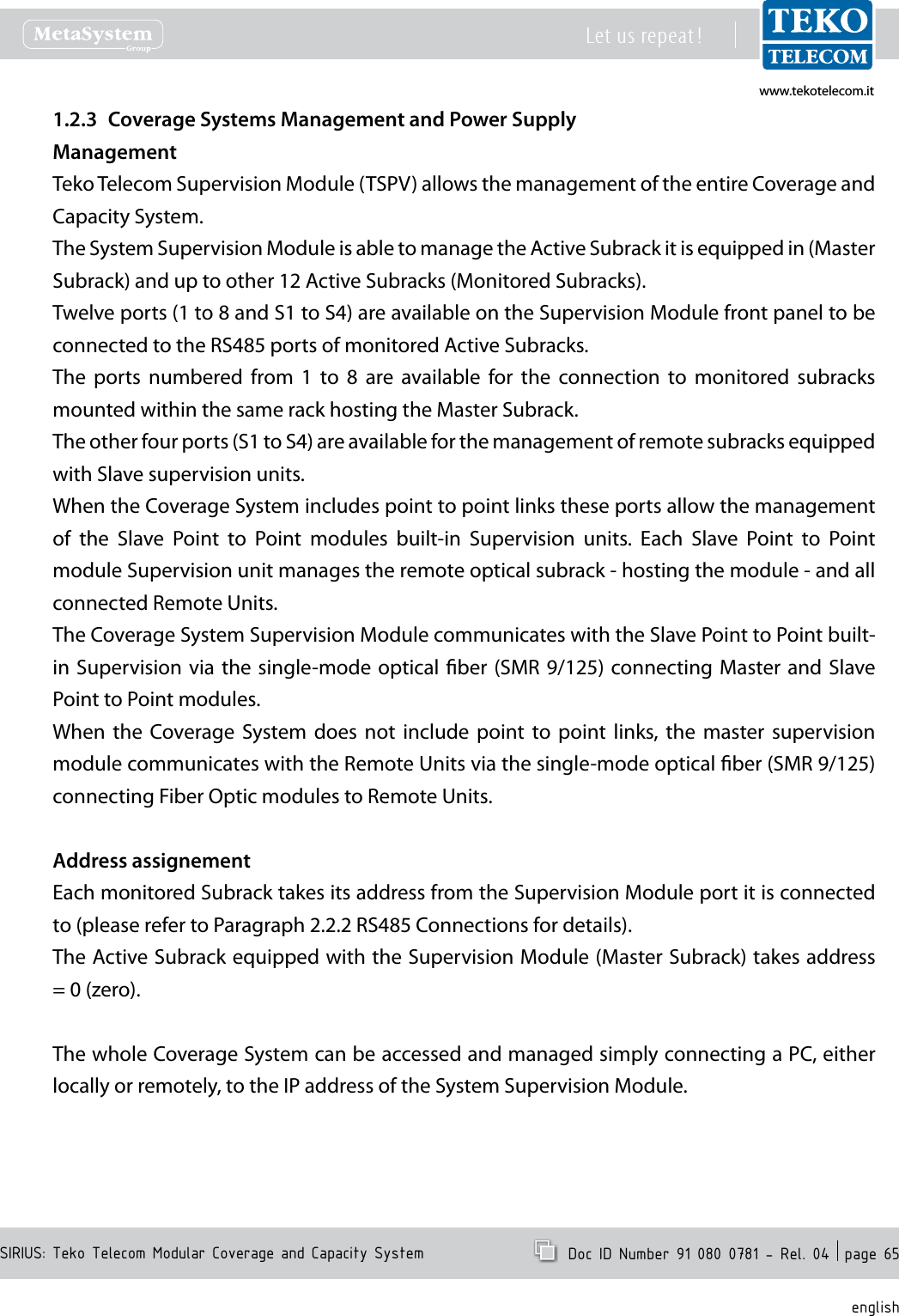 MetaSystem Group

Let us repeat!

TEKO TELECOM

www.tekotelecom.it

1.2.3 Coverage Systems Management and Power Supply

Management

Teko Telecom Supervision Module (TSPV) allows the management of the entire Coverage and Capacity System.

The System Supervision Module is able to manage the Active Subrack it is equipped in (Master Subrack) and up to other 12 Active Subracks (Monitored Subracks).

Twelve ports (1 to 8 and S1 to S4) are available on the Supervision Module front panel to be connected to the RS485 ports of monitored Active Subracks.

The ports numbered from 1 to 8 are available for the connection to monitored subracks mounted within the same rack hosting the Master Subrack.

The other four ports (S1 to S4) are available for the management of remote subracks equipped with Slave supervision units.

When the Coverage System includes point to point links these ports allow the management of the Slave Point to Point modules built-in Supervision units. Each Slave Point to Point module Supervision unit manages the remote optical subrack - hosting the module - and all connected Remote Units.

The Coverage System Supervision Module communicates with the Slave Point to Point built-in Supervision via the single-mode optical fiber (SMR 9/125) connecting Master and Slave Point to Point modules.

When the Coverage System does not include point to point links, the master supervision module communicates with the Remote Units via the single-mode optical fiber (SMR 9/125) connecting Fiber Optic modules to Remote Units.

Address assignement

Each monitored Subrack takes its address from the Supervision Module port it is connected to (please refer to Paragraph 2.2.2 RS485 Connections for details).

The Active Subrack equipped with the Supervision Module (Master Subrack) takes address = 0 (zero).

The whole Coverage System can be accessed and managed simply connecting a PC, either locally or remotely, to the IP address of the System Supervision Module.

SIRIUS: Teko Telecom Modular Coverage and Capacity System

Doc ID Number 91 080 0781 - Rel. 04 | page 65

english